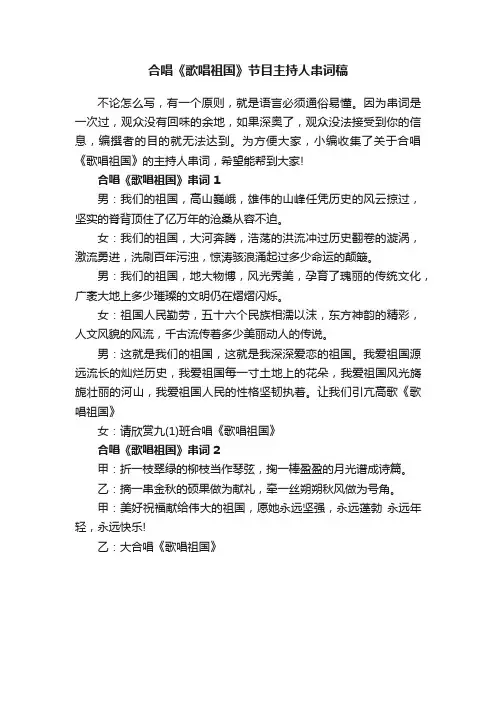 合唱《歌唱祖国》节目主持人串词稿

不论怎么写，有一个原则，就是语言必须通俗易懂。因为串词是一次过，观众没有回味的余地，如果深奥了，观众没法接受到你的信息，编撰者的目的就无法达到。为方便大家，小编收集了关于合唱《歌唱祖国》的主持人串词，希望能帮到大家!

合唱《歌唱祖国》串词 1

男：我们的祖国，高山巍峨，雄伟的山峰任凭历史的风云掠过，坚实的脊背顶住了亿万年的沧桑从容不迫。

女：我们的祖国，大河奔腾，浩荡的洪流冲过历史翻卷的漩涡，激流勇进，洗刷百年污浊，惊涛骇浪涌起过多少命运的颠簸。

男：我们的祖国，地大物博，风光秀美，孕育了瑰丽的传统文化，广袤大地上多少璀璨的文明仍在熠熠闪烁。

女：祖国人民勤劳，五十六个民族相濡以沫，东方神韵的精彩，人文风貌的风流，千古流传着多少美丽动人的传说。

男：这就是我们的祖国，这就是我深深爱恋的祖国。我爱祖国源远流长的灿烂历史，我爱祖国每一寸土地上的花朵，我爱祖国风光旖旎壮丽的河山，我爱祖国人民的性格坚韧执着。让我们引亢高歌《歌唱祖国》

女：请欣赏九(1)班合唱《歌唱祖国》

合唱《歌唱祖国》串词 2

甲：折一枝翠绿的柳枝当作琴弦，掬一捧盈盈的月光谱成诗篇。

乙：摘一串金秋的硕果做为献礼，牵一丝朔朔秋风做为号角。

甲：美好祝福献给伟大的祖国，愿她永远坚强，永远蓬勃 永远年轻，永远快乐!

乙：大合唱《歌唱祖国》